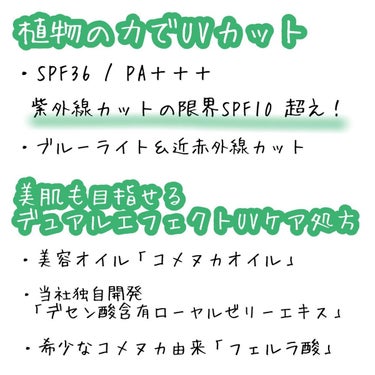 植物の力でUVカット

・SPF36 / PA+++
紫外線カットの限界SPF10 超え!

・ブルーライト&近赤外線カット

美肌も目指せる
デュアルエフェクトUVケア処方

・美容オイル「コメヌカオイル」

・当社独自開発
「デセン酸含有ローヤルゼリーエキス」

・希少なコメヌカ由来「フェルラ酸」